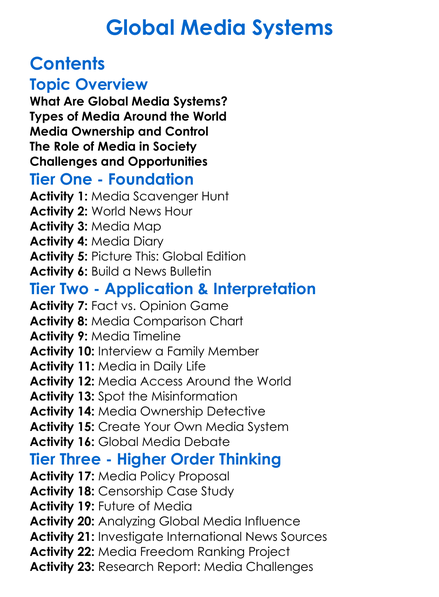 Global Media Systems

Contents

Topic Overview

What Are Global Media Systems?
Types of Media Around the World
Media Ownership and Control
The Role of Media in Society
Challenges and Opportunities

Tier One - Foundation

Activity 1: Media Scavenger Hunt
Activity 2: World News Hour
Activity 3: Media Map
Activity 4: Media Diary
Activity 5: Picture This: Global Edition
Activity 6: Build a News Bulletin

Tier Two - Application & Interpretation

Activity 7: Fact vs. Opinion Game
Activity 8: Media Comparison Chart
Activity 9: Media Timeline
Activity 10: Interview a Family Member
Activity 11: Media in Daily Life
Activity 12: Media Access Around the World
Activity 13: Spot the Misinformation
Activity 14: Media Ownership Detective
Activity 15: Create Your Own Media System
Activity 16: Global Media Debate

Tier Three - Higher Order Thinking

Activity 17: Media Policy Proposal
Activity 18: Censorship Case Study
Activity 19: Future of Media
Activity 20: Analyzing Global Media Influence
Activity 21: Investigate International News Sources
Activity 22: Media Freedom Ranking Project
Activity 23: Research Report: Media Challenges